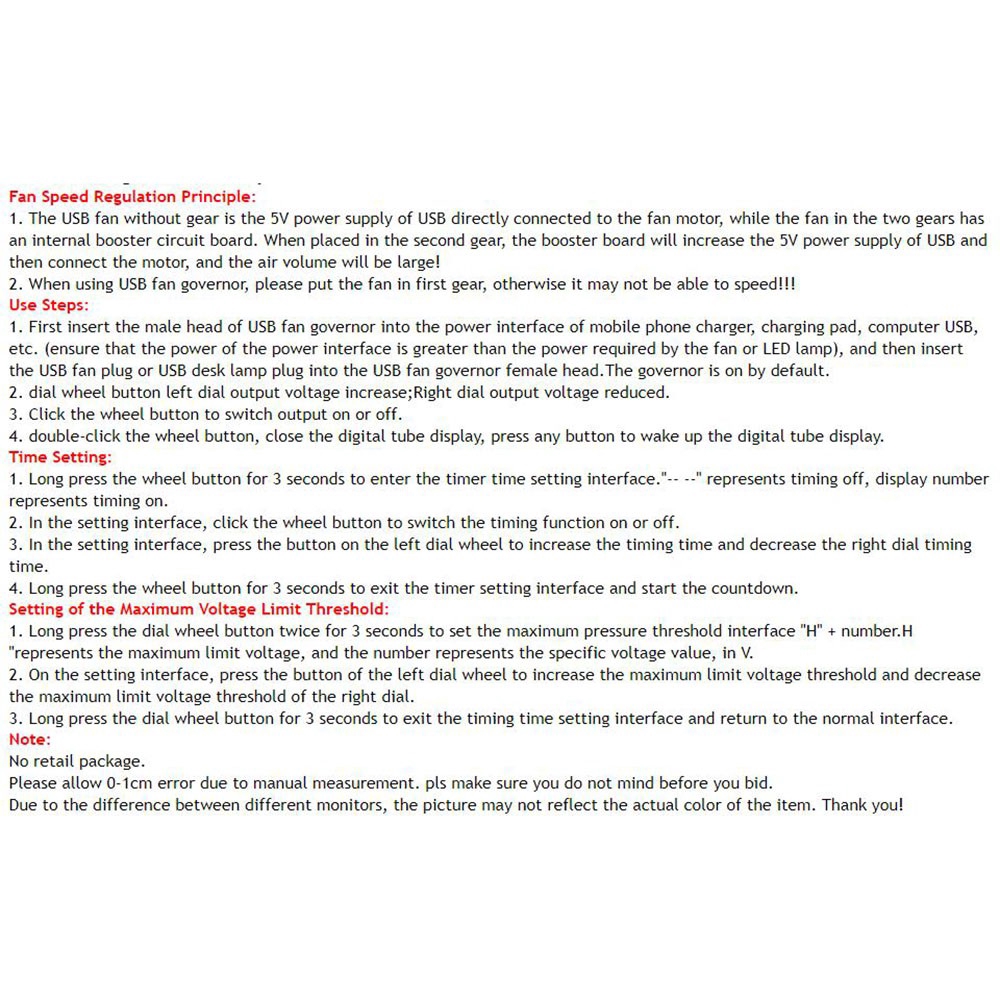 Fan Speed Regulation Principle:
1. The USB fan without gear is the 5V power supply of USB directly connected to the fan motor, while the fan in the two gears has an internal booster circuit board. When placed in the second gear, the booster board will increase the 5V power supply of USB and then connect the motor, and the air volume will be large!
2. When using USB fan governor, please put the fan in first gear, otherwise it may not be able to speed!!!
Use Steps:
1. First insert the male head of USB fan governor into the power interface of mobile phone charger, charging pad, computer USB, etc. (ensure that the power of the power interface is greater than the power required by the fan or LED lamp), and then insert the USB fan plug or USB desk lamp plug into the USB fan governor female head.The governor is on by default.
2. dial wheel button left dial output voltage increase;Right dial output voltage reduced.
3. Click the wheel button to switch output on or off.
4. double-click the wheel button, close the digital tube display, press any button to wake up the digital tube display.
Time Setting:
1. Long press the wheel button for 3 seconds to enter the timer time setting interface."-- --" represents timing off, display number represents timing on.
2. In the setting interface, click the wheel button to switch the timing function on or off.
3. In the setting interface, press the button on the left dial wheel to increase the timing time and decrease the right dial timing time.
4. Long press the wheel button for 3 seconds to exit the timer setting interface and start the countdown.
Setting of the Maximum Voltage Limit Threshold:
1. Long press the dial wheel button twice for 3 seconds to set the maximum pressure threshold interface "H" + number.H "represents the maximum limit voltage, and the number represents the specific voltage value, in V.
2. On the setting interface, press the button of the left dial wheel to increase the maximum limit voltage threshold and decrease the maximum limit voltage threshold of the right dial.
3. Long press the dial wheel button for 3 seconds to exit the timing time setting interface and return to the normal interface.
Note:
No retail package.
Please allow 0-1cm error due to manual measurement. pls make sure you do not mind before you bid.
Due to the difference between different monitors, the picture may not reflect the actual color of the item. Thank you!